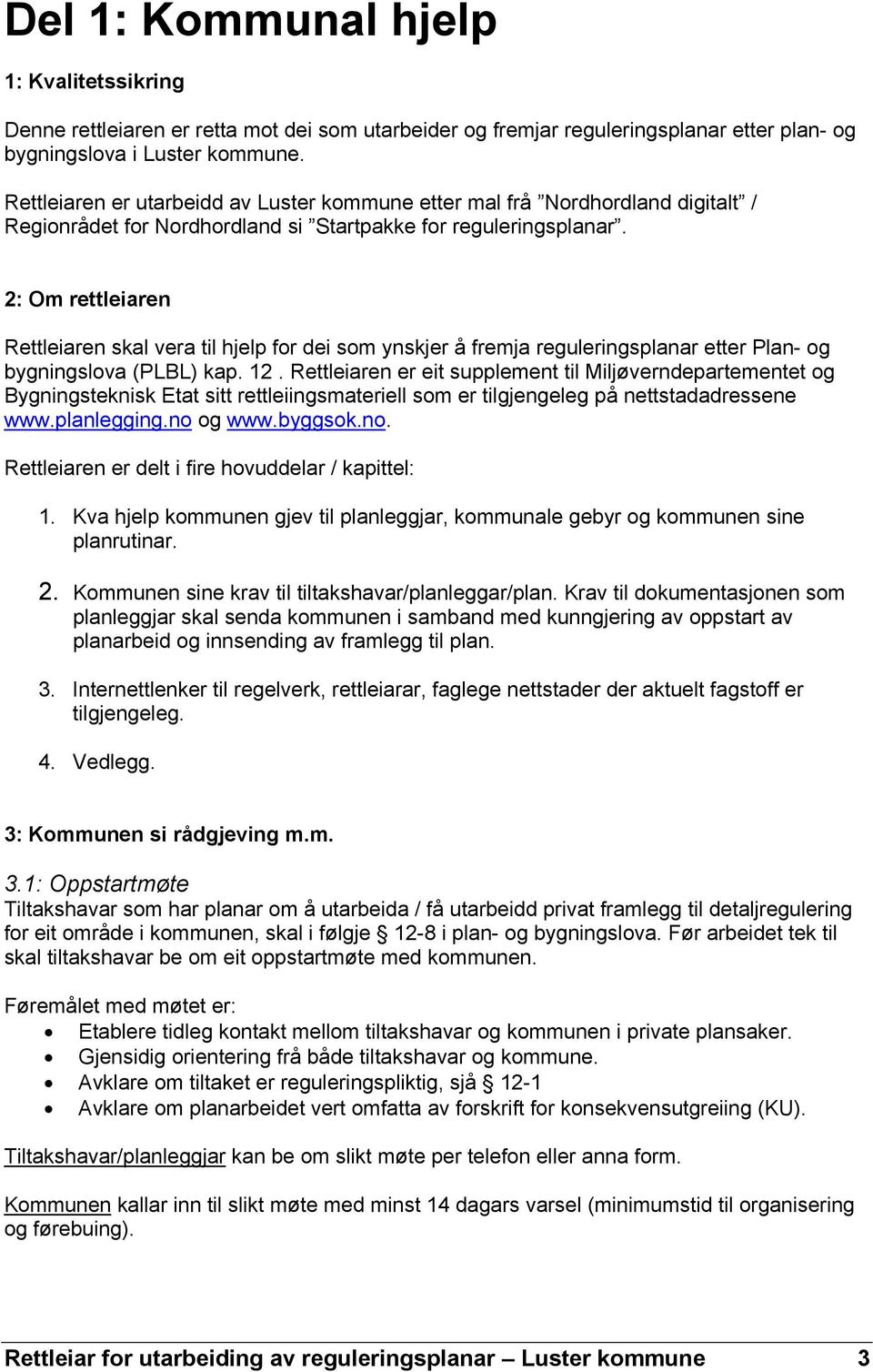 Del 1: Kommunal hjelp

1: Kvalitetssikring

Denne rettleiaren er retta mot dei som utarbeider og fremjar reguleringsplanar etter plan- og bygningslova i Luster kommune.

Rettleiaren er utarbeidd av Luster kommune etter mal frå ”Nordhordland digitalt” / Regionrådet for Nordhordland si ”Startpakke for reguleringsplanar”.

2: Om rettleiaren

Rettleiaren skal vera til hjelp for dei som ynskjer å fremja reguleringsplanar etter Plan- og bygningslova (PLBL) kap. 12 . Rettleiaren er eit supplement til Miljøverndepartementet og Bygningsteknisk Etat sitt rettleiingsmateriell som er tilgjengeleg på nettstadadressene www.planlegging.no og www.byggsok.no.

Rettleiaren er delt i fire hovuddelar / kapittel:

1. Kva hjelp kommunen gjev til planleggjar, kommunale gebyr og kommunen sine planrutinar.

2. Kommunen sine krav til tiltakshavar/planleggar/plan. Krav til dokumentasjonen som planleggjar skal senda kommunen i samband med kunngjering av oppstart av planarbeid og innsending av framlegg til plan.

3. Internettlenker til regelverk, rettleiarar, faglege nettstader der aktuelt fagstoff er tilgjengeleg.

4. Vedlegg.

3: Kommunen si rådgjeving m.m.

3.1: Oppstartmøte
Tiltakshavar som har planar om å utarbeida / få utarbeidd privat framlegg til detaljregulering for eit område i kommunen, skal i følgje § 12-8 i plan- og bygningslova. Før arbeidet tek til skal tiltakshavar be om eit oppstartmøte med kommunen.

Føremålet med møtet er:
• Etablere tidleg kontakt mellom tiltakshavar og kommunen i private plansaker.
• Gjensidig orientering frå både tiltakshavar og kommune.
• Avklare om tiltaket er reguleringspliktig, sjå § 12-1
• Avklare om planarbeidet vert omfatta av forskrift for konsekvensutgreiing (KU).

Tiltakshavar/planleggjar kan be om slikt møte per telefon eller anna form.

Kommunen kallar inn til slikt møte med minst 14 dagars varsel (minimumstid til organisering og førebuing).

Rettleiar for utarbeiding av reguleringsplanar – Luster kommune 3